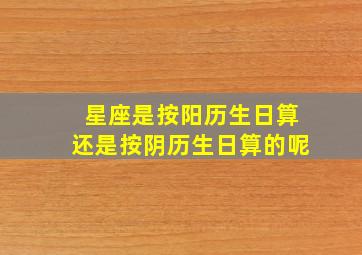 星座是按阳历生日算
还是按阴历生日算的呢